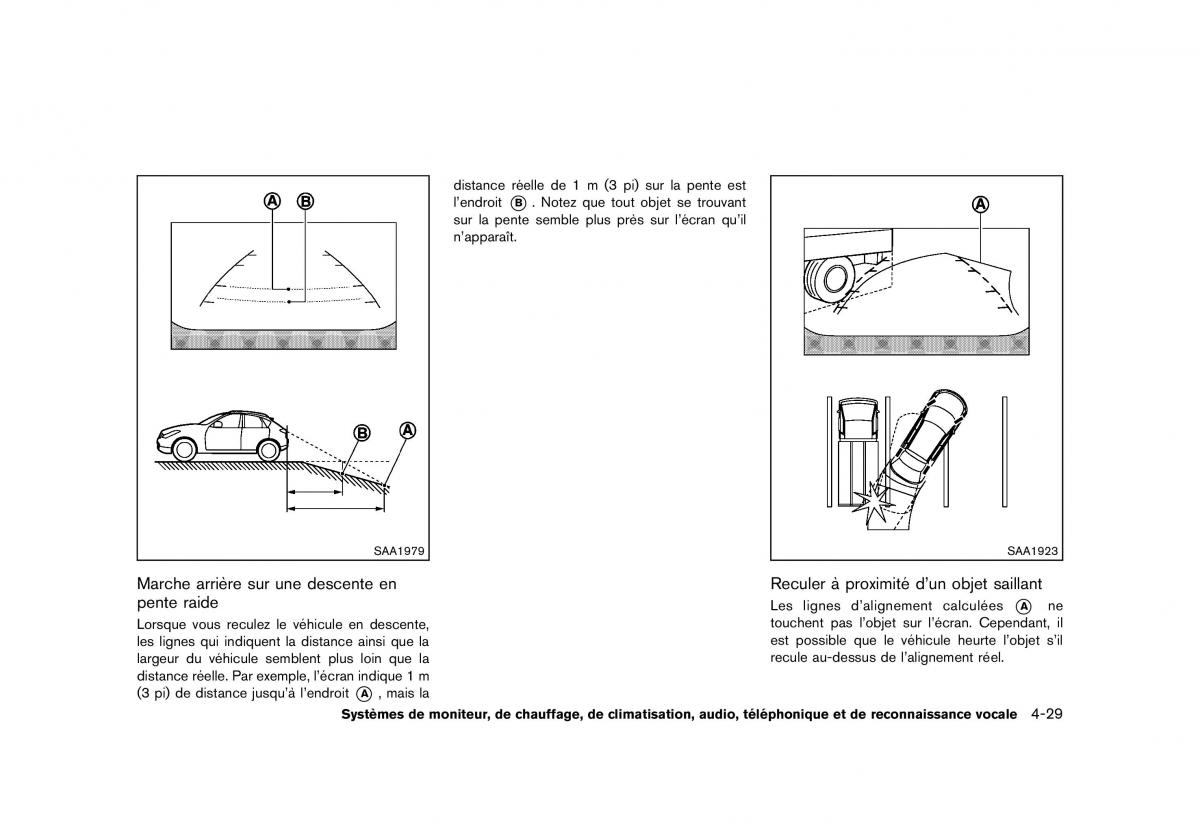 A B

B A

SAA1979

Marche arrière sur une descente en pente raide

Lorsque vous reculez le véhicule en descente, les lignes qui indiquent la distance ainsi que la largeur du véhicule semblent plus loin que la distance réelle. Par exemple, l'écran indique 1 m (3 pi) de distance jusqu'à l'endroit A , mais la distance réelle de 1 m (3 pi) sur la pente est l'endroit B . Notez que tout objet se trouvant sur la pente semble plus près sur l'écran qu'il n'apparaît.

A

SAA1923

Reculer à proximité d'un objet saillant

Les lignes d'alignement calculées A ne touchent pas l'objet sur l'écran. Cependant, il est possible que le véhicule heurte l'objet s'il recule au-dessus de l'alignement réel.

Systèmes de moniteur, de chauffage, de climatisation, audio, téléphonique et de reconnaissance vocale 4-29